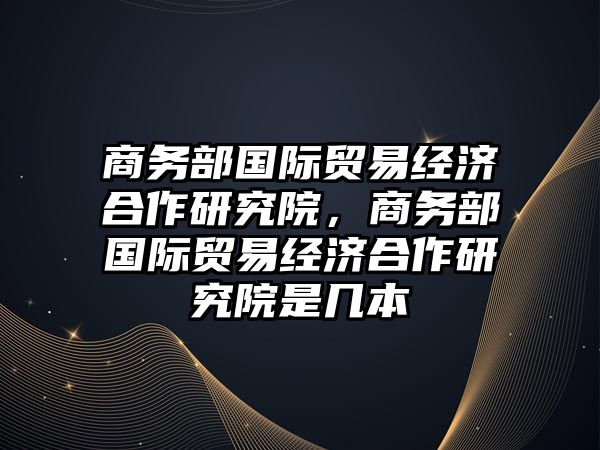 商务部国际贸易经济合作研究院，商务部国际贸易经济合作研究院是几本